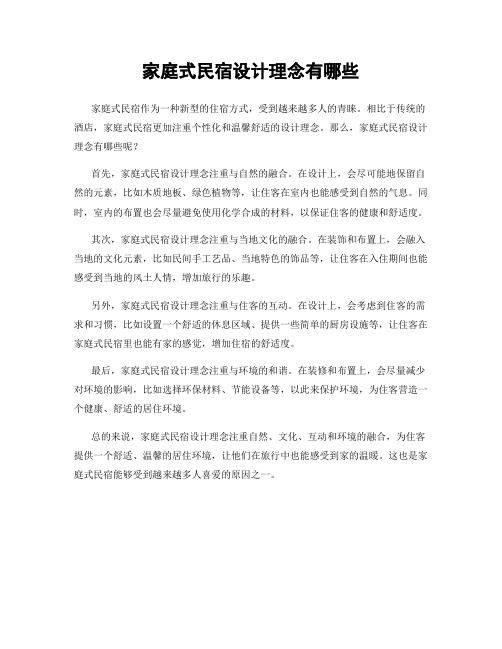 家庭式民宿设计理念有哪些

家庭式民宿作为一种新型的住宿方式，受到越来越多人的青睐。相比于传统的酒店，家庭式民宿更加注重个性化和温馨舒适的设计理念。那么，家庭式民宿设计理念有哪些呢？

首先，家庭式民宿设计理念注重与自然的融合。在设计上，会尽可能地保留自然的元素，比如木质地板、绿色植物等，让住客在室内也能感受到自然的气息。同时，室内的布置也会尽量避免使用化学合成的材料，以保证住客的健康和舒适度。

其次，家庭式民宿设计理念注重与当地文化的融合。在装饰和布置上，会融入当地的文化元素，比如民间手工艺品、当地特色的饰品等，让住客在入住期间也能感受到当地的风土人情，增加旅行的乐趣。

另外，家庭式民宿设计理念注重与住客的互动。在设计上，会考虑到住客的需求和习惯，比如设置一个舒适的休息区域、提供一些简单的厨房设施等，让住客在家庭式民宿里也能有家的感觉，增加住宿的舒适度。

最后，家庭式民宿设计理念注重与环境的和谐。在装修和布置上，会尽量减少对环境的影响，比如选择环保材料、节能设备等，以此来保护环境，为住客营造一个健康、舒适的居住环境。

总的来说，家庭式民宿设计理念注重自然、文化、互动和环境的融合，为住客提供一个舒适、温馨的居住环境，让他们在旅行中也能感受到家的温暖。这也是家庭式民宿能够受到越来越多人喜爱的原因之一。